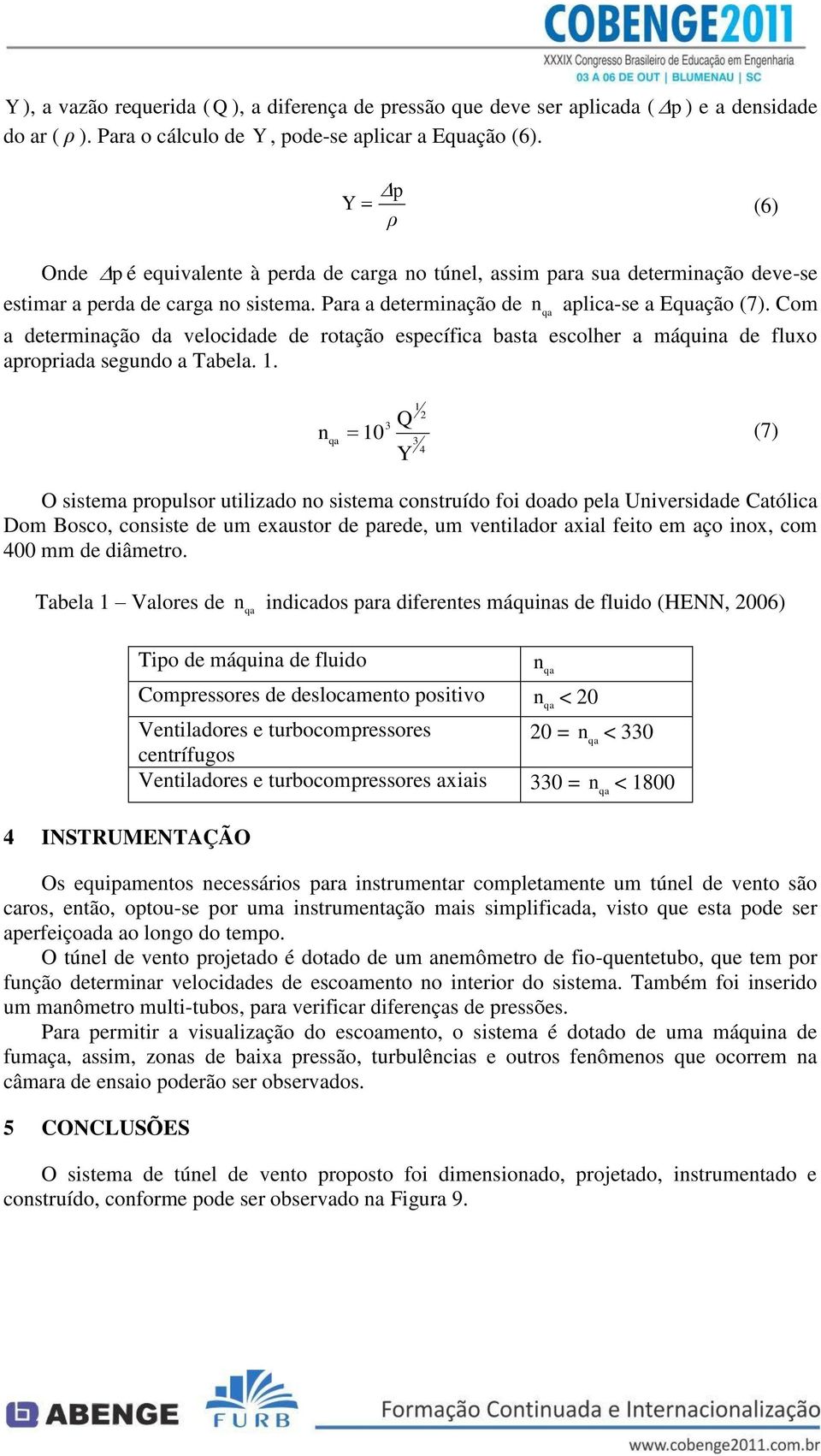 COBENGE2011
XXXIX Congresso Brasileiro de Educação em Engenharia
03 A 06 DE OUT | BLUMENAU | SC

$Y$ ), a vazão requerida ( $Q$ ), a diferença de pressão que deve ser aplicada ( $\Delta p$ ) e a densidade do ar ( $\rho$ ). Para o cálculo de $Y$, pode-se aplicar a Equação (6).

$Y = \frac{\Delta p}{\rho}$ (6)

Onde $\Delta p$ é equivalente à perda de carga no túnel, assim para sua determinação deve-se estimar a perda de carga no sistema. Para a determinação de $n_{qa}$ aplica-se a Equação (7). Com a determinação da velocidade de rotação específica basta escolher a máquina de fluxo apropriada segundo a Tabela. 1.

$n_{qa} = 10^3 \frac{Q^{1/2}}{Y^{3/4}}$ (7)

O sistema propulsor utilizado no sistema construído foi doado pela Universidade Católica Dom Bosco, consiste de um exaustor de parede, um ventilador axial feito em aço inox, com 400 mm de diâmetro.

Tabela 1 – Valores de $n_{qa}$ indicados para diferentes máquinas de fluido (HENN, 2006)

| Tipo de máquina de fluido | $n_{qa}$ |
|---|---|
| Compressores de deslocamento positivo | $n_{qa} < 20$ |
| Ventiladores e turbocompressores centrífugos | $20 = n_{qa} < 330$ |
| Ventiladores e turbocompressores axiais | $330 = n_{qa} < 1800$ |

4 INSTRUMENTAÇÃO

Os equipamentos necessários para instrumentar completamente um túnel de vento são caros, então, optou-se por uma instrumentação mais simplificada, visto que esta pode ser aperfeiçoada ao longo do tempo.
O túnel de vento projetado é dotado de um anemômetro de fio-quentetubo, que tem por função determinar velocidades de escoamento no interior do sistema. Também foi inserido um manômetro multi-tubos, para verificar diferenças de pressões.
Para permitir a visualização do escoamento, o sistema é dotado de uma máquina de fumaça, assim, zonas de baixa pressão, turbulências e outros fenômenos que ocorrem na câmara de ensaio poderão ser observados.

5 CONCLUSÕES

O sistema de túnel de vento proposto foi dimensionado, projetado, instrumentado e construído, conforme pode ser observado na Figura 9.

ABENGE FURB Formação Continuada e Internacionalização
www.cobenge2011.com.br